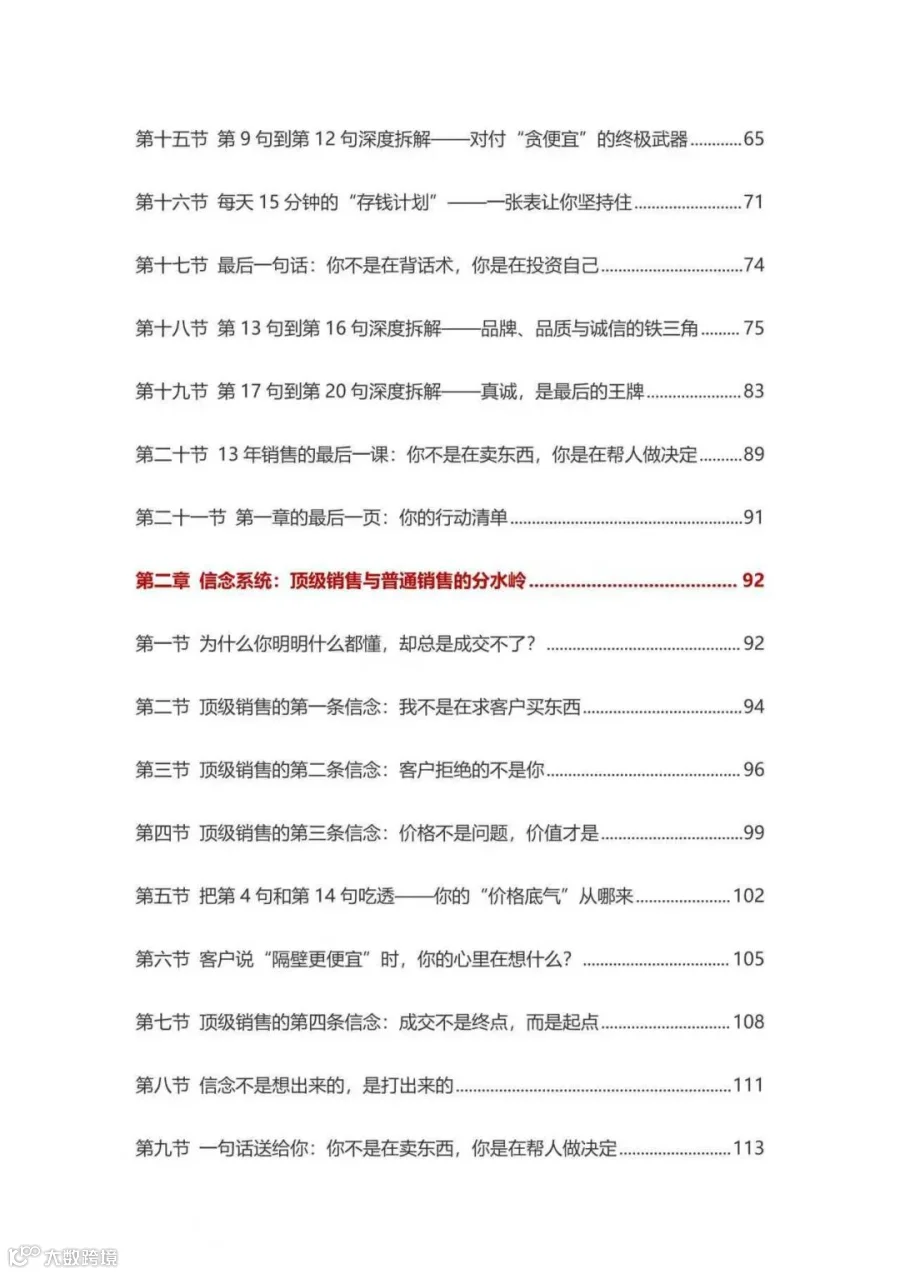 第十五节 第9句到第12句深度拆解——对付“贪便宜”的终极武器 65

第十六节 每天15分钟的“存钱计划”——一张表让你坚持住 71

第十七节 最后一句话：你不是在背话术，你是在投资自己 74

第十八节 第13句到第16句深度拆解——品牌、品质与诚信的铁三角 75

第十九节 第17句到第20句深度拆解——真诚，是最后的王牌 83

第二十节 13年销售的最后一课：你不是在卖东西，你是在帮人做决定 89

第二十一节 第一章的最后一页：你的行动清单 91

第二章 信念系统：顶级销售与普通销售的分水岭 92

第一节 为什么你明明什么都懂，却总是成交不了？ 92

第二节 顶级销售的第一条信念：我不是在求客户买东西 94

第三节 顶级销售的第二条信念：客户拒绝的不是你 96

第四节 顶级销售的第三条信念：价格不是问题，价值才是 99

第五节 把第4句和第14句吃透——你的“价格底气”从哪来 102

第六节 客户说“隔壁更便宜”时，你的心里在想什么？ 105

第七节 顶级销售的第四条信念：成交不是终点，而是起点 108

第八节 信念不是想出来的，是打出来的 111

第九节 一句话送给你：你不是在卖东西，你是在帮人做决定 113

大数跨境